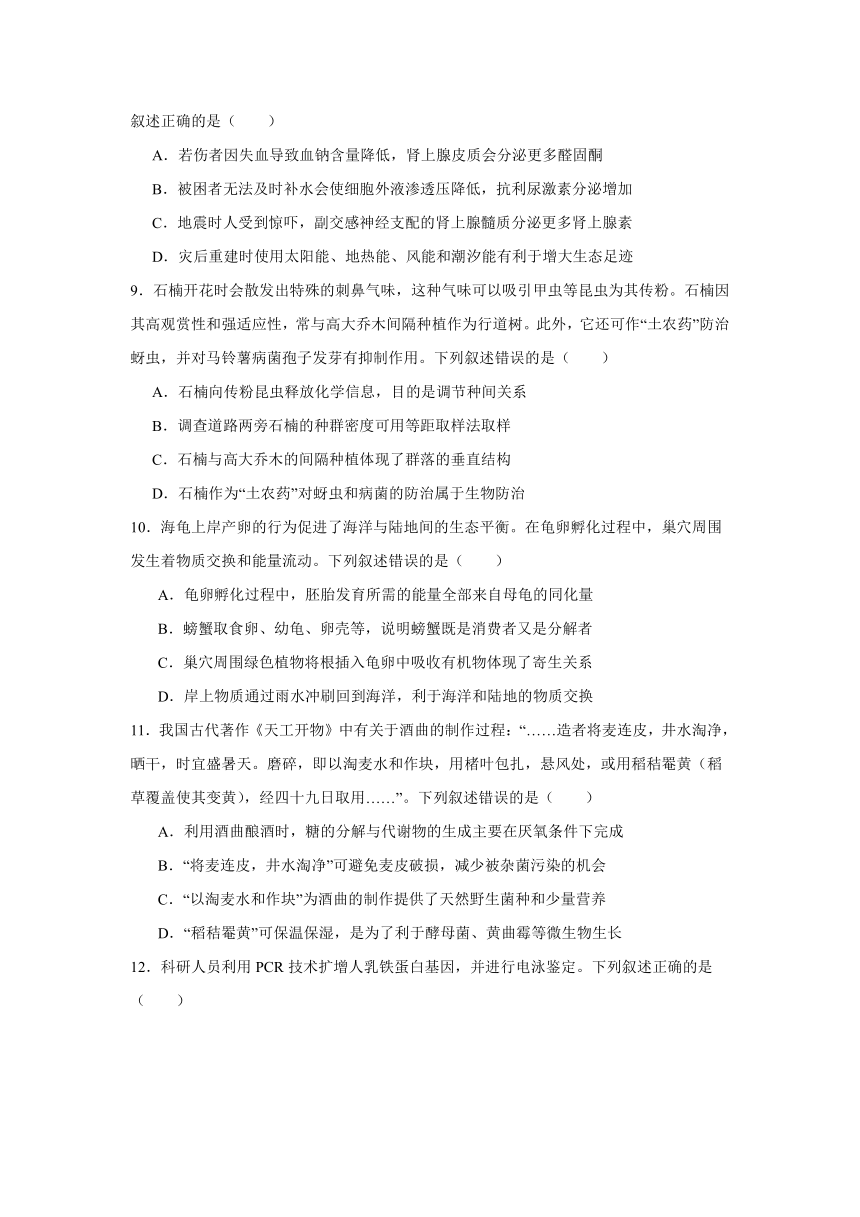 叙述正确的是（　　）

A．若伤者因失血导致血钠含量降低，肾上腺皮质会分泌更多醛固酮

B．被困者无法及时补水会使细胞外液渗透压降低，抗利尿激素分泌增加

C．地震时人受到惊吓，副交感神经支配的肾上腺髓质分泌更多肾上腺素

D．灾后重建时使用太阳能、地热能、风能和潮汐能有利于增大生态足迹

9．石楠开花时会散发出特殊的刺鼻气味，这种气味可以吸引甲虫等昆虫为其传粉。石楠因其高观赏性和强适应性，常与高大乔木间隔种植作为行道树。此外，它还可作“土农药”防治蚜虫，并对马铃薯病菌孢子发芽有抑制作用。下列叙述错误的是（　　）

A．石楠向传粉昆虫释放化学信息，目的是调节种间关系

B．调查道路两旁石楠的种群密度可用等距取样法取样

C．石楠与高大乔木的间隔种植体现了群落的垂直结构

D．石楠作为“土农药”对蚜虫和病菌的防治属于生物防治

10．海龟上岸产卵的行为促进了海洋与陆地间的生态平衡。在龟卵孵化过程中，巢穴周围发生着物质交换和能量流动。下列叙述错误的是（　　）

A．龟卵孵化过程中，胚胎发育所需的能量全部来自母龟的同化量

B．螃蟹取食卵、幼龟、卵壳等，说明螃蟹既是消费者又是分解者

C．巢穴周围绿色植物将根插入龟卵中吸收有机物体现了寄生关系

D．岸上物质通过雨水冲刷回到海洋，利于海洋和陆地的物质交换

11．我国古代著作《天工开物》中有关于酒曲的制作过程：“……造者将麦连皮，井水淘净，晒干，时宜盛暑天。磨碎，即以淘麦水和作块，用楮叶包扎，悬风处，或用稻秸罨黄（稻草覆盖使其变黄），经四十九日取用……”。下列叙述错误的是（　　）

A．利用酒曲酿酒时，糖的分解与代谢物的生成主要在厌氧条件下完成

B．“将麦连皮，井水淘净”可避免麦皮破损，减少被杂菌污染的机会

C．“以淘麦水和作块”为酒曲的制作提供了天然野生菌种和少量营养

D．“稻秸罨黄”可保温保湿，是为了利于酵母菌、黄曲霉等微生物生长

12．科研人员利用 PCR 技术扩增人乳铁蛋白基因，并进行电泳鉴定。下列叙述正确的是（　　）